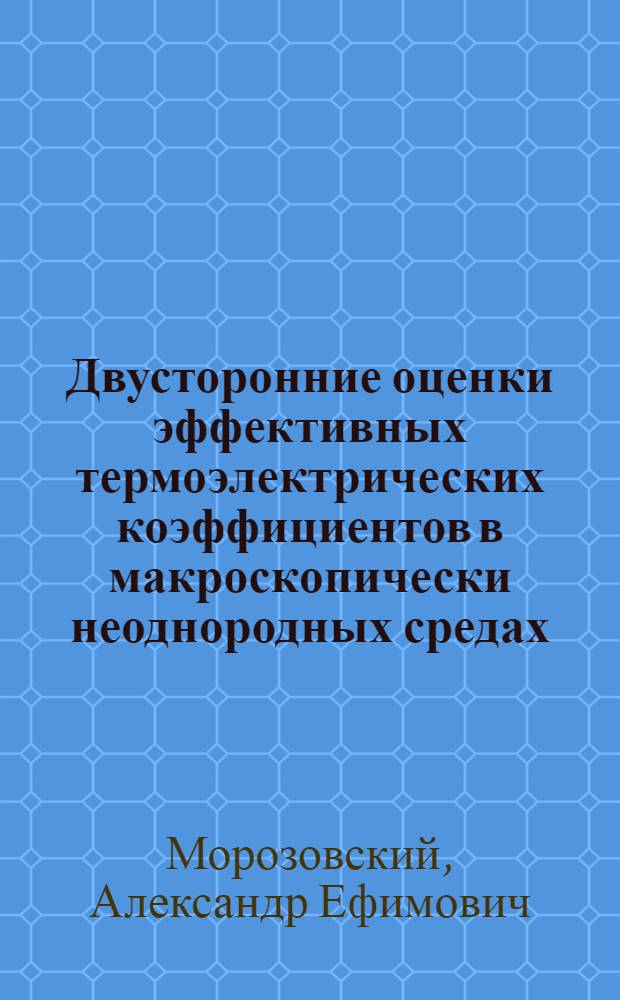 Двусторонние оценки эффективных термоэлектрических коэффициентов в макроскопически неоднородных средах

Морозовский, Александр Ефимович